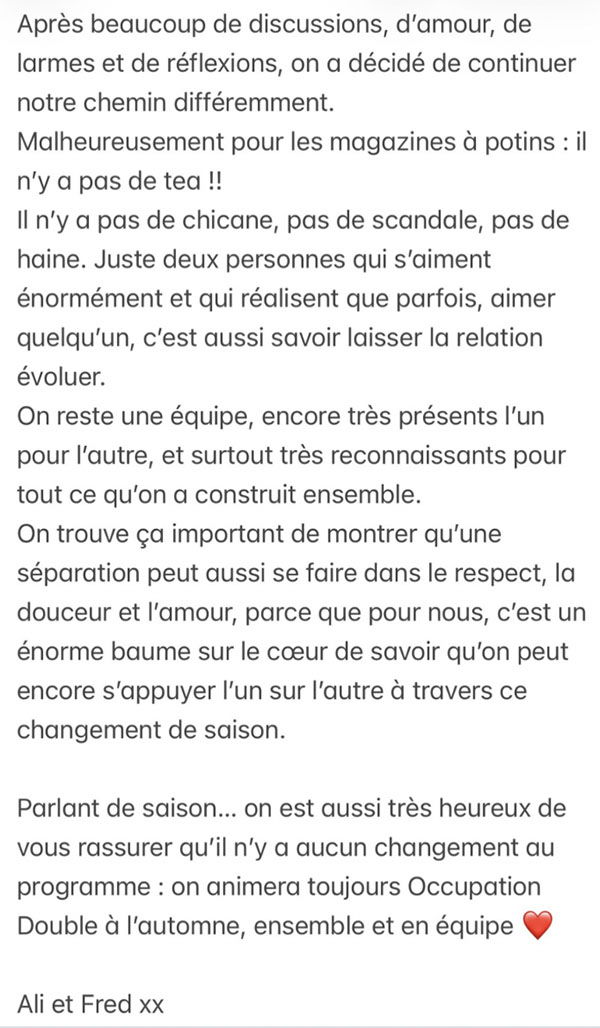 Après beaucoup de discussions, d'amour, de larmes et de réflexions, on a décidé de continuer notre chemin différemment.
Malheureusement pour les magazines à potins : il n'y a pas de tea !!
Il n'y a pas de chicane, pas de scandale, pas de haine. Juste deux personnes qui s'aiment énormément et qui réalisent que parfois, aimer quelqu'un, c'est aussi savoir laisser la relation évoluer.
On reste une équipe, encore très présents l'un pour l'autre, et surtout très reconnaissants pour tout ce qu'on a construit ensemble.
On trouve ça important de montrer qu'une séparation peut aussi se faire dans le respect, la douceur et l'amour, parce que pour nous, c'est un énorme baume sur le cœur de savoir qu'on peut encore s'appuyer l'un sur l'autre à travers ce changement de saison.

Parlant de saison... on est aussi très heureux de vous rassurer qu'il n'y a aucun changement au programme : on animera toujours Occupation Double à l'automne, ensemble et en équipe ❤️

Ali et Fred xx